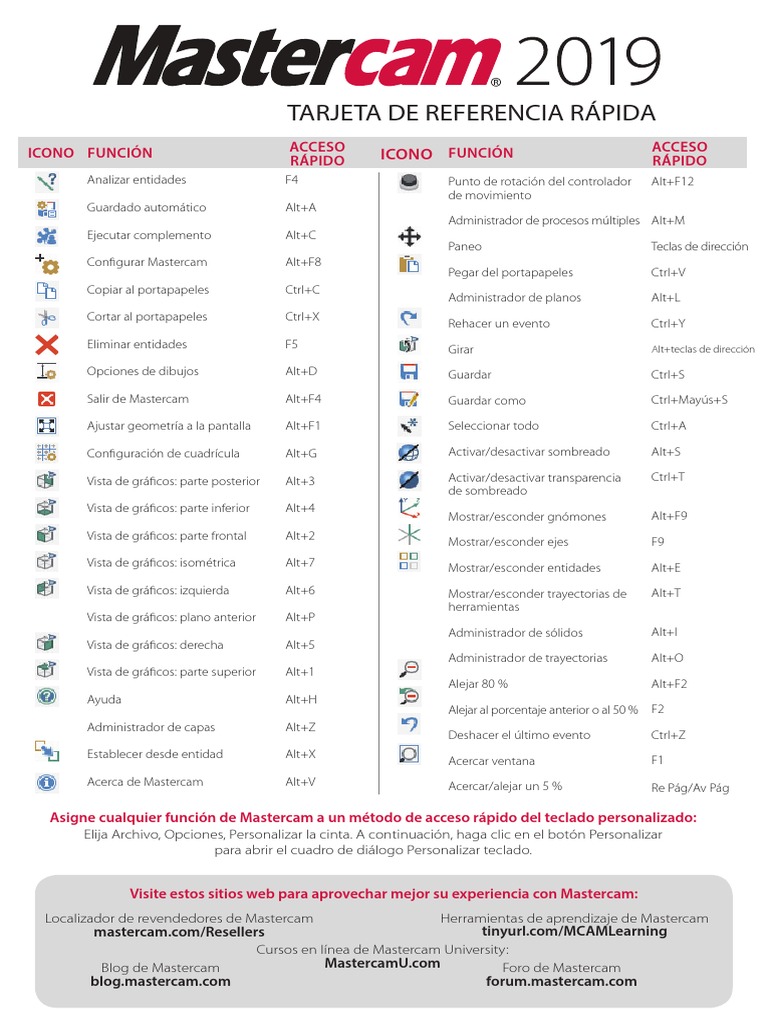 Mastercam® 2019

TARJETA DE REFERENCIA RÁPIDA

| ICONO | FUNCIÓN | ACCESO RÁPIDO |
|---|---|---|
| | Analizar entidades | F4 |
| | Guardado automático | Alt+A |
| | Ejecutar complemento | Alt+C |
| | Configurar Mastercam | Alt+F8 |
| | Copiar al portapapeles | Ctrl+C |
| | Cortar al portapapeles | Ctrl+X |
| | Eliminar entidades | F5 |
| | Opciones de dibujos | Alt+D |
| | Salir de Mastercam | Alt+F4 |
| | Ajustar geometría a la pantalla | Alt+F1 |
| | Configuración de cuadrícula | Alt+G |
| | Vista de gráficos: parte posterior | Alt+3 |
| | Vista de gráficos: parte inferior | Alt+4 |
| | Vista de gráficos: parte frontal | Alt+2 |
| | Vista de gráficos: isométrica | Alt+7 |
| | Vista de gráficos: izquierda | Alt+6 |
| | Vista de gráficos: plano anterior | Alt+P |
| | Vista de gráficos: derecha | Alt+5 |
| | Vista de gráficos: parte superior | Alt+1 |
| | Ayuda | Alt+H |
| | Administrador de capas | Alt+Z |
| | Establecer desde entidad | Alt+X |
| | Acerca de Mastercam | Alt+V |

| ICONO | FUNCIÓN | ACCESO RÁPIDO |
|---|---|---|
| | Punto de rotación del controlador de movimiento | Alt+F12 |
| | Administrador de procesos múltiples | Alt+M |
| | Paneo | Teclas de dirección |
| | Pegar del portapapeles | Ctrl+V |
| | Administrador de planos | Alt+L |
| | Rehacer un evento | Ctrl+Y |
| | Girar | Alt+teclas de dirección |
| | Guardar | Ctrl+S |
| | Guardar como | Ctrl+Mayús+S |
| | Seleccionar todo | Ctrl+A |
| | Activar/desactivar sombreado | Alt+S |
| | Activar/desactivar transparencia de sombreado | Ctrl+T |
| | Mostrar/esconder gnómones | Alt+F9 |
| | Mostrar/esconder ejes | F9 |
| | Mostrar/esconder entidades | Alt+E |
| | Mostrar/esconder trayectorias de herramientas | Alt+T |
| | Administrador de sólidos | Alt+I |
| | Administrador de trayectorias | Alt+O |
| | Alejar 80 % | Alt+F2 |
| | Alejar al porcentaje anterior o al 50 % | F2 |
| | Deshacer el último evento | Ctrl+Z |
| | Acercar ventana | F1 |
| | Acercar/alejar un 5 % | Re Pág/Av Pág |

Asigne cualquier función de Mastercam a un método de acceso rápido del teclado personalizado:
Elija Archivo, Opciones, Personalizar la cinta. A continuación, haga clic en el botón Personalizar para abrir el cuadro de diálogo Personalizar teclado.

Visite estos sitios web para aprovechar mejor su experiencia con Mastercam:

Localizador de revendedores de Mastercam
mastercam.com/Resellers

Herramientas de aprendizaje de Mastercam
tinyurl.com/MCAMLearning

Cursos en línea de Mastercam University:
MastercamU.com

Blog de Mastercam
blog.mastercam.com

Foro de Mastercam
forum.mastercam.com